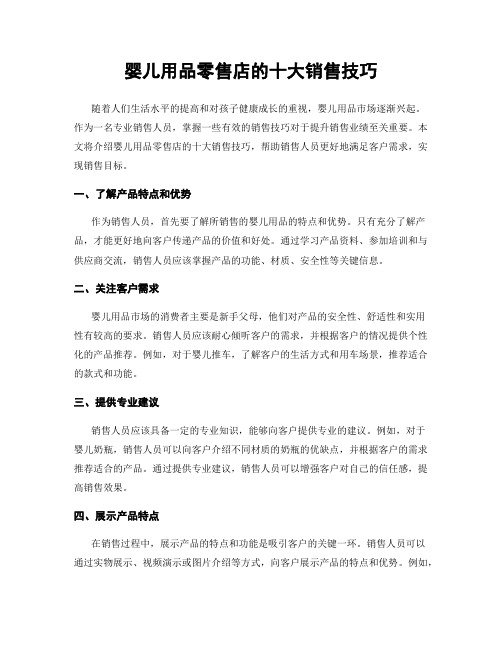 婴儿用品零售店的十大销售技巧

随着人们生活水平的提高和对孩子健康成长的重视，婴儿用品市场逐渐兴起。作为一名专业销售人员，掌握一些有效的销售技巧对于提升销售业绩至关重要。本文将介绍婴儿用品零售店的十大销售技巧，帮助销售人员更好地满足客户需求，实现销售目标。

一、了解产品特点和优势

作为销售人员，首先要了解所销售的婴儿用品的特点和优势。只有充分了解产品，才能更好地向客户传递产品的价值和好处。通过学习产品资料、参加培训和与供应商交流，销售人员应该掌握产品的功能、材质、安全性等关键信息。

二、关注客户需求

婴儿用品市场的消费者主要是新手父母，他们对产品的安全性、舒适性和实用性有较高的要求。销售人员应该耐心倾听客户的需求，并根据客户的情况提供个性化的产品推荐。例如，对于婴儿推车，了解客户的生活方式和用车场景，推荐适合的款式和功能。

三、提供专业建议

销售人员应该具备一定的专业知识，能够向客户提供专业的建议。例如，对于婴儿奶瓶，销售人员可以向客户介绍不同材质的奶瓶的优缺点，并根据客户的需求推荐适合的产品。通过提供专业建议，销售人员可以增强客户对自己的信任感，提高销售效果。

四、展示产品特点

在销售过程中，展示产品的特点和功能是吸引客户的关键一环。销售人员可以通过实物展示、视频演示或图片介绍等方式，向客户展示产品的特点和优势。例如，